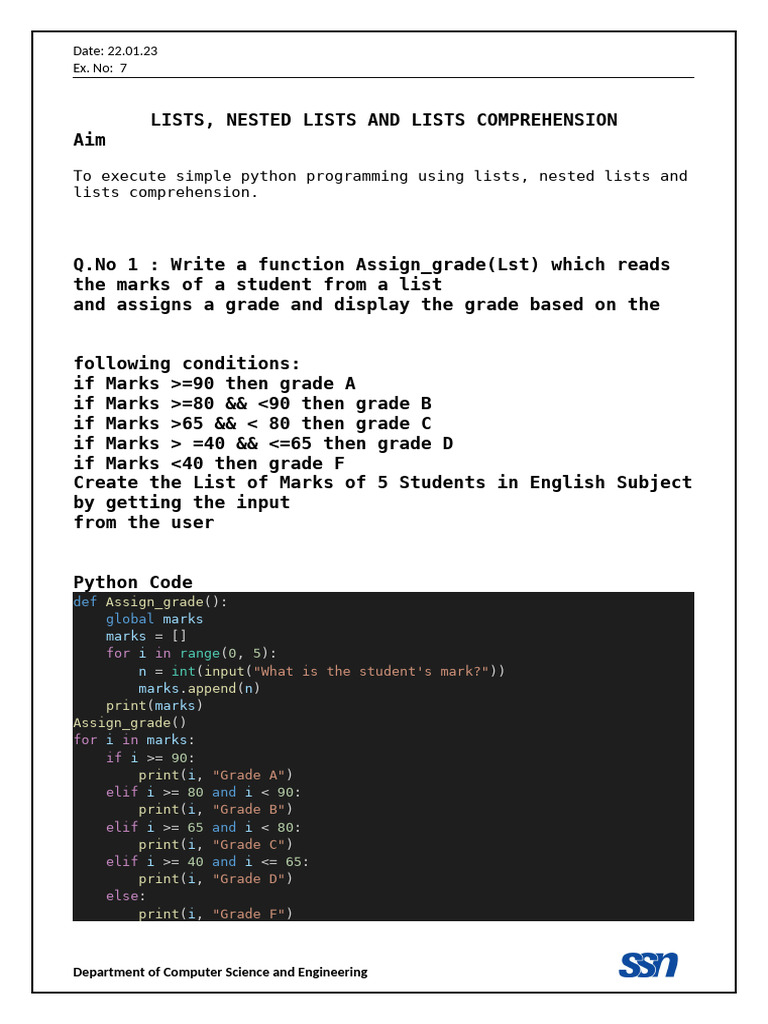 Date: 22.01.23
Ex. No: 7

LISTS, NESTED LISTS AND LISTS COMPREHENSION

Aim

To execute simple python programming using lists, nested lists and lists comprehension.

Q.No 1 : Write a function Assign_grade(Lst) which reads the marks of a student from a list
and assigns a grade and display the grade based on the

following conditions:
if Marks >=90 then grade A
if Marks >=80 && <90 then grade B
if Marks >65 && < 80 then grade C
if Marks > =40 && <=65 then grade D
if Marks <40 then grade F
Create the List of Marks of 5 Students in English Subject by getting the input
from the user

Python Code

def Assign_grade():
    global marks
    marks = []
    for i in range(0, 5):
        n = int(input("What is the student's mark?"))
        marks.append(n)
    print(marks)
Assign_grade()
for i in marks:
    if i >= 90:
        print(i, "Grade A")
    elif i >= 80 and i < 90:
        print(i, "Grade B")
    elif i >= 65 and i < 80:
        print(i, "Grade C")
    elif i >= 40 and i <= 65:
        print(i, "Grade D")
    else:
        print(i, "Grade F")

Department of Computer Science and Engineering

ssn